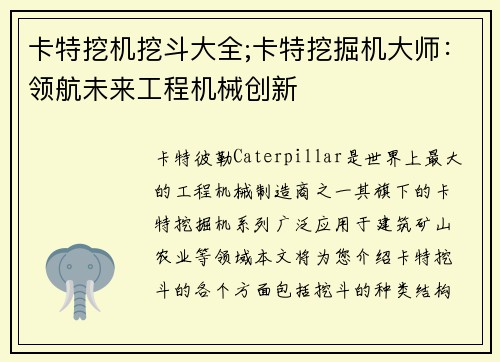 卡特挖机挖斗大全;卡特挖掘机大师：领航未来工程机械创新

卡特彼勒Caterpillar是世界上最大的工程机械制造商之一其旗下的卡特挖掘机系列广泛应用于建筑矿山农业等领域本文将为您介绍卡特挖斗的各个方面包括挖斗的种类结构